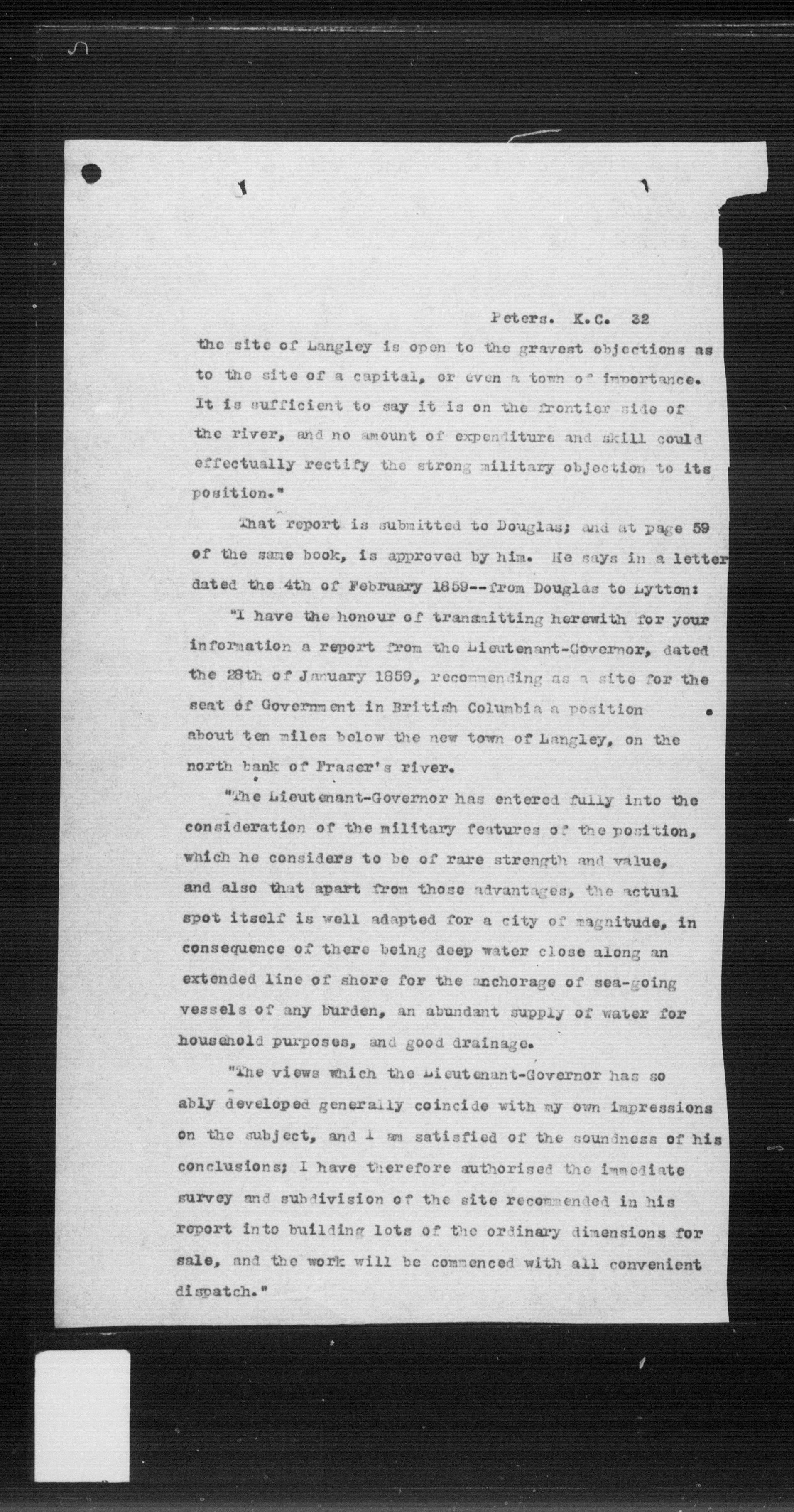 Peters. K.C. 32

the site of Langley is open to the gravest objections as to the site of a capital, or even a town of importance. It is sufficient to say it is on the frontier side of the river, and no amount of expenditure and skill could effectually rectify the strong military objection to its position."

That report is submitted to Douglas; and at page 59 of the same book, is approved by him. He says in a letter dated the 4th of February 1859--from Douglas to Lytton:

"I have the honour of transmitting herewith for your information a report from the Lieutenant-Governor, dated the 28th of January 1859, recommending as a site for the seat of Government in British Columbia a position about ten miles below the new town of Langley, on the north bank of Fraser's river.

"The Lieutenant-Governor has entered fully into the consideration of the military features of the position, which he considers to be of rare strength and value, and also that apart from those advantages, the actual spot itself is well adapted for a city of magnitude, in consequence of there being deep water close along an extended line of shore for the anchorage of sea-going vessels of any burden, an abundant supply of water for household purposes, and good drainage.

"The views which the Lieutenant-Governor has so ably developed generally coincide with my own impressions on the subject, and I am satisfied of the soundness of his conclusions; I have therefore authorised the immediate survey and subdivision of the site recommended in his report into building lots of the ordinary dimensions for sale, and the work will be commenced with all convenient dispatch."